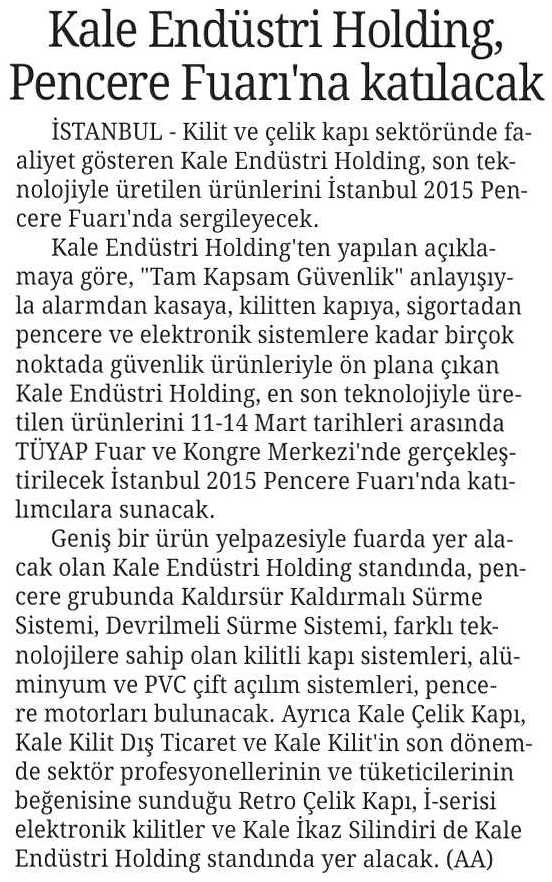 Kale Endüstri Holding, Pencere Fuarı'na katılacak

İSTANBUL - Kilit ve çelik kapı sektöründe faaliyet gösteren Kale Endüstri Holding, son teknolojiyle üretilen ürünlerini İstanbul 2015 Pencere Fuarı'nda sergileyecek.

Kale Endüstri Holding'ten yapılan açıklamaya göre, "Tam Kapsam Güvenlik" anlayışıyla alarmdan kasaya, kilitten kapıya, sigortadan pencere ve elektronik sistemlere kadar birçok noktada güvenlik ürünleriyle ön plana çıkan Kale Endüstri Holding, en son teknolojiyle üretilen ürünlerini 11-14 Mart tarihleri arasında TÜYAP Fuar ve Kongre Merkezi'nde gerçekleştirilecek İstanbul 2015 Pencere Fuarı'nda katılımcılara sunacak.

Geniş bir ürün yelpazesiyle fuarda yer alacak olan Kale Endüstri Holding standında, pencere grubunda Kaldırsür Kaldırmalı Sürme Sistemi, Devrilmeli Sürme Sistemi, farklı teknolojilere sahip olan kilitli kapı sistemleri, alüminyum ve PVC çift açılım sistemleri, pencere motorları bulunacak. Ayrıca Kale Çelik Kapı, Kale Kilit Dış Ticaret ve Kale Kilit'in son dönemde sektör profesyonellerinin ve tüketicilerinin beğenisine sunduğu Retro Çelik Kapı, İ-serisi elektronik kilitler ve Kale İkaz Silindiri de Kale Endüstri Holding standında yer alacak. (AA)